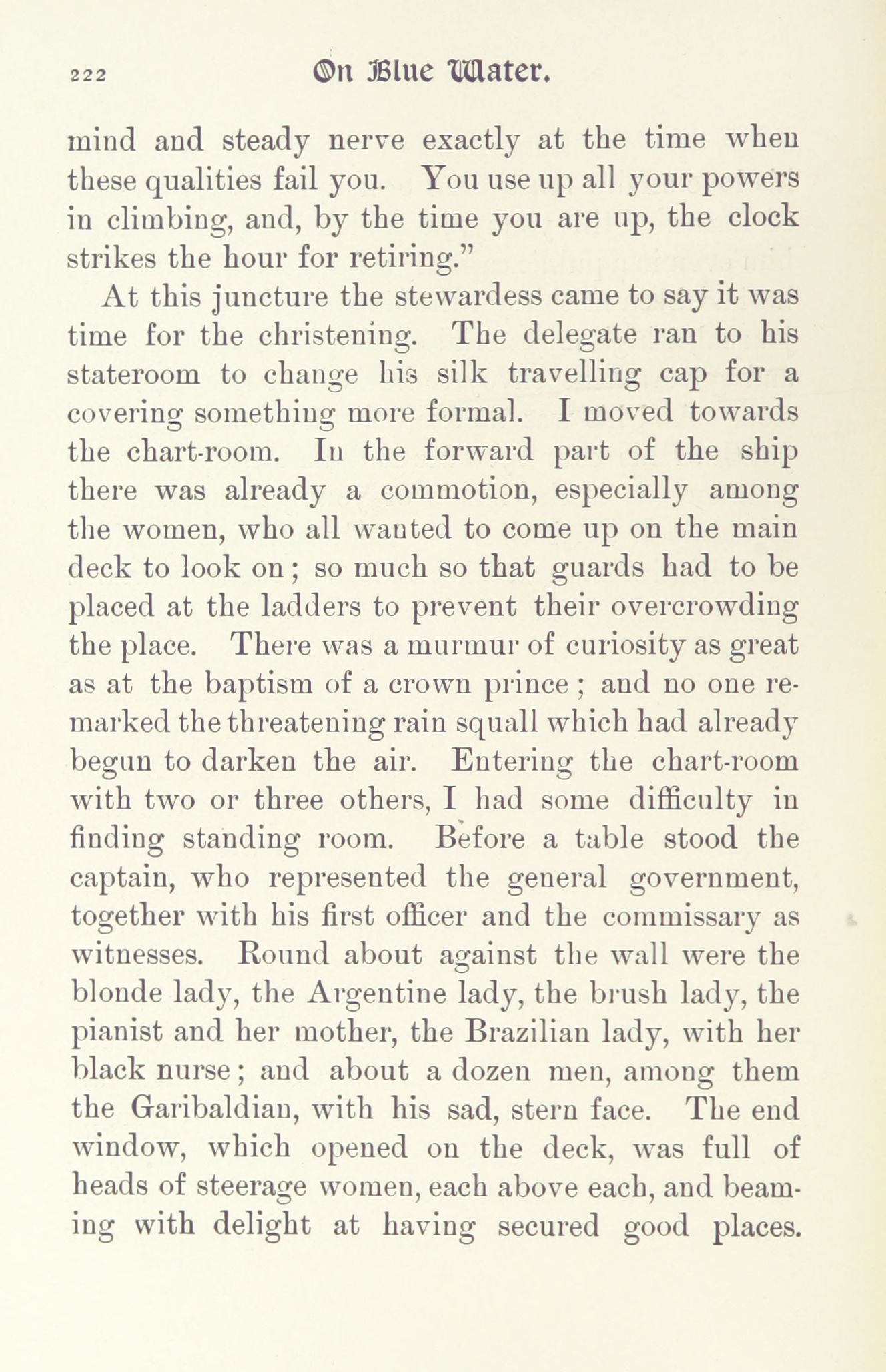 222 On Blue Water.

mind and steady nerve exactly at the time when these qualities fail you. You use up all your powers in climbing, and, by the time you are up, the clock strikes the hour for retiring."

At this juncture the stewardess came to say it was time for the christening. The delegate ran to his stateroom to change his silk travelling cap for a covering something more formal. I moved towards the chart-room. In the forward part of the ship there was already a commotion, especially among the women, who all wanted to come up on the main deck to look on; so much so that guards had to be placed at the ladders to prevent their overcrowding the place. There was a murmur of curiosity as great as at the baptism of a crown prince; and no one remarked the threatening rain squall which had already begun to darken the air. Entering the chart-room with two or three others, I had some difficulty in finding standing room. Before a table stood the captain, who represented the general government, together with his first officer and the commissary as witnesses. Round about against the wall were the blonde lady, the Argentine lady, the brush lady, the pianist and her mother, the Brazilian lady, with her black nurse; and about a dozen men, among them the Garibaldian, with his sad, stern face. The end window, which opened on the deck, was full of heads of steerage women, each above each, and beaming with delight at having secured good places.